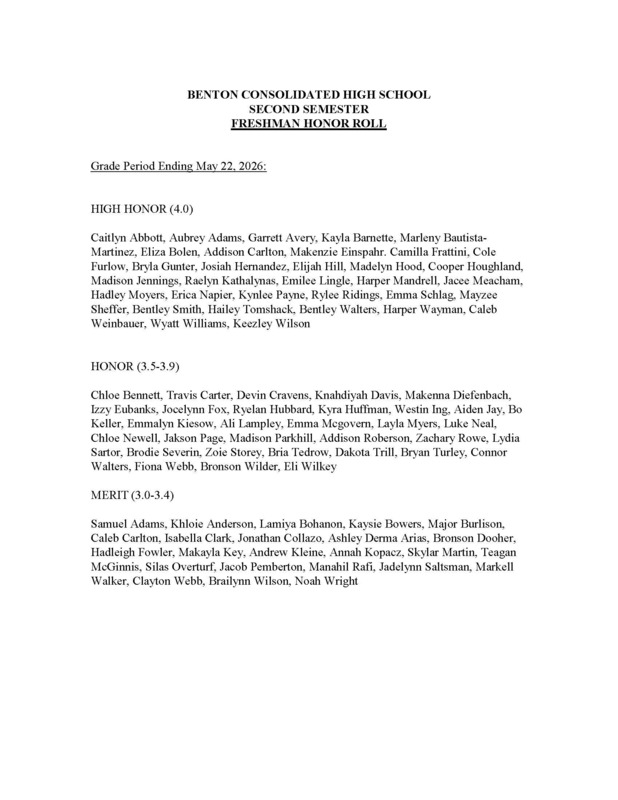 BENTON CONSOLIDATED HIGH SCHOOL
SECOND SEMESTER
FRESHMAN HONOR ROLL

Grade Period Ending May 22, 2026:

HIGH HONOR (4.0)

Caitlyn Abbott, Aubrey Adams, Garrett Avery, Kayla Barnette, Marleny Bautista-Martinez, Eliza Bolen, Addison Carlton, Makenzie Einspahr. Camilla Frattini, Cole Furlow, Bryla Gunter, Josiah Hernandez, Elijah Hill, Madelyn Hood, Cooper Houghland, Madison Jennings, Raelyn Kathalynas, Emilee Lingle, Harper Mandrell, Jacee Meacham, Hadley Moyers, Erica Napier, Kynlee Payne, Rylee Ridings, Emma Schlag, Mayzee Sheffer, Bentley Smith, Hailey Tomshack, Bentley Walters, Harper Wayman, Caleb Weinbauer, Wyatt Williams, Keezley Wilson

HONOR (3.5-3.9)

Chloe Bennett, Travis Carter, Devin Cravens, Knahdiyah Davis, Makenna Diefenbach, Izzy Eubanks, Jocelynn Fox, Ryelan Hubbard, Kyra Huffman, Westin Ing, Aiden Jay, Bo Keller, Emmalyn Kiesow, Ali Lampley, Emma Mcgovern, Layla Myers, Luke Neal, Chloe Newell, Jakson Page, Madison Parkhill, Addison Roberson, Zachary Rowe, Lydia Sartor, Brodie Severin, Zoie Storey, Bria Tedrow, Dakota Trill, Bryan Turley, Connor Walters, Fiona Webb, Bronson Wilder, Eli Wilkey

MERIT (3.0-3.4)

Samuel Adams, Khloie Anderson, Lamiya Bohanon, Kaysie Bowers, Major Burlison, Caleb Carlton, Isabella Clark, Jonathan Collazo, Ashley Derma Arias, Bronson Dooher, Hadleigh Fowler, Makayla Key, Andrew Kleine, Annah Kopacz, Skylar Martin, Teagan McGinnis, Silas Overturf, Jacob Pemberton, Manahil Rafi, Jadelynn Saltsman, Markell Walker, Clayton Webb, Brailynn Wilson, Noah Wright